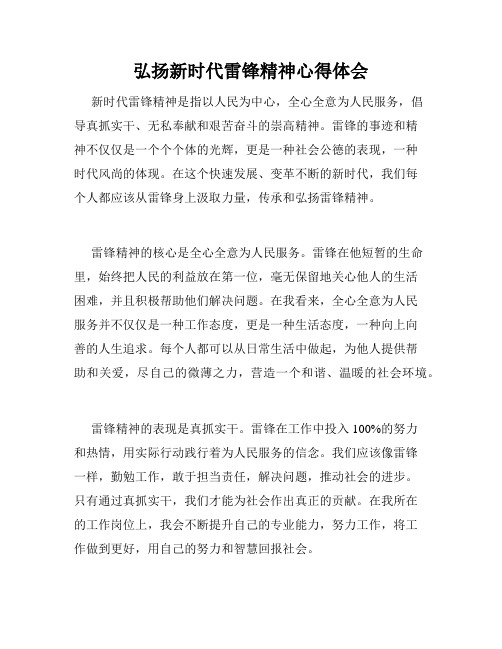 弘扬新时代雷锋精神心得体会

新时代雷锋精神是指以人民为中心，全心全意为人民服务，倡导真抓实干、无私奉献和艰苦奋斗的崇高精神。雷锋的事迹和精神不仅仅是一个个个体的光辉，更是一种社会公德的表现，一种时代风尚的体现。在这个快速发展、变革不断的新时代，我们每个人都应该从雷锋身上汲取力量，传承和弘扬雷锋精神。

雷锋精神的核心是全心全意为人民服务。雷锋在他短暂的生命里，始终把人民的利益放在第一位，毫无保留地关心他人的生活困难，并且积极帮助他们解决问题。在我看来，全心全意为人民服务并不仅仅是一种工作态度，更是一种生活态度，一种向上向善的人生追求。每个人都可以从日常生活中做起，为他人提供帮助和关爱，尽自己的微薄之力，营造一个和谐、温暖的社会环境。

雷锋精神的表现是真抓实干。雷锋在工作中投入100%的努力和热情，用实际行动践行着为人民服务的信念。我们应该像雷锋一样，勤勉工作，敢于担当责任，解决问题，推动社会的进步。只有通过真抓实干，我们才能为社会作出真正的贡献。在我所在的工作岗位上，我会不断提升自己的专业能力，努力工作，将工作做到更好，用自己的努力和智慧回报社会。